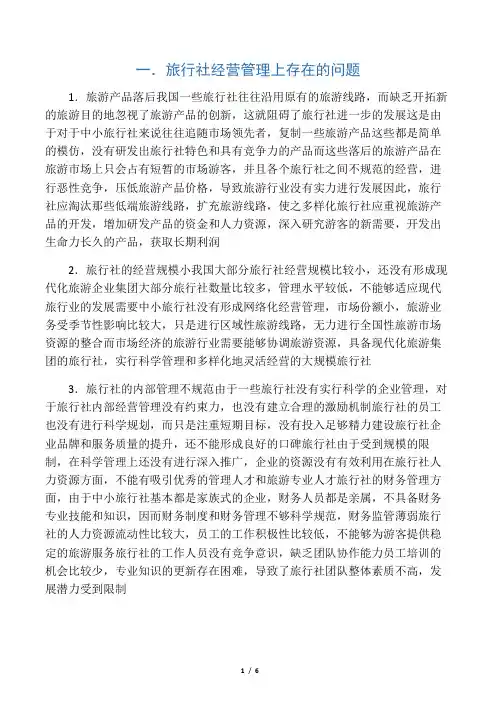 一．旅行社经营管理上存在的问题

1．旅游产品落后我国一些旅行社往往沿用原有的旅游线路，而缺乏开拓新的旅游目的地忽视了旅游产品的创新，这就阻碍了旅行社进一步的发展这是由于对于中小旅行社来说往往追随市场领先者，复制一些旅游产品这些都是简单的模仿，没有研发出旅行社特色和具有竞争力的产品而这些落后的旅游产品在旅游市场上只会占有短暂的市场游客，并且各个旅行社之间不规范的经营，进行恶性竞争，压低旅游产品价格，导致旅游行业没有实力进行发展因此，旅行社应淘汰那些低端旅游线路，扩充旅游线路，使之多样化旅行社应重视旅游产品的开发，增加研发产品的资金和人力资源，深入研究游客的新需要，开发出生命力长久的产品，获取长期利润

2．旅行社的经营规模小我国大部分旅行社经营规模比较小，还没有形成现代化旅游企业集团大部分旅行社数量比较多，管理水平较低，不能够适应现代旅行业的发展需要中小旅行社没有形成网络化经营管理，市场份额小，旅游业务受季节性影响比较大，只是进行区域性旅游线路，无力进行全国性旅游市场资源的整合而市场经济的旅游行业需要能够协调旅游资源，具备现代化旅游集团的旅行社，实行科学管理和多样化地灵活经营的大规模旅行社

3．旅行社的内部管理不规范由于一些旅行社没有实行科学的企业管理，对于旅行社内部经营管理没有约束力，也没有建立合理的激励机制旅行社的员工也没有进行科学规划，而只是注重短期目标，没有投入足够精力建设旅行社企业品牌和服务质量的提升，还不能形成良好的口碑旅行社由于受到规模的限制，在科学管理上还没有进行深入推广，企业的资源没有有效利用在旅行社人力资源方面，不能有吸引优秀的管理人才和旅游专业人才旅行社的财务管理方面，由于中小旅行社基本都是家族式的企业，财务人员都是亲属，不具备财务专业技能和知识，因而财务制度和财务管理不够科学规范，财务监管薄弱旅行社的人力资源流动性比较大，员工的工作积极性比较低，不能够为游客提供稳定的旅游服务旅行社的工作人员没有竞争意识，缺乏团队协作能力员工培训的机会比较少，专业知识的更新存在困难，导致了旅行社团队整体素质不高，发展潜力受到限制

1 / 6